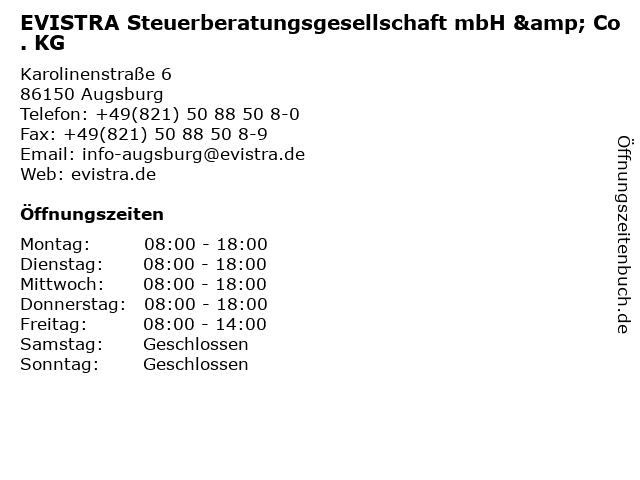 EVISTRA Steuerberatungsgesellschaft mbH &amp; Co. KG

Karolinenstraße 6
86150 Augsburg
Telefon: +49(821) 50 88 50 8-0
Fax: +49(821) 50 88 50 8-9
Email: info-augsburg@evistra.de
Web: evistra.de

Öffnungszeiten

Montag: 08:00 - 18:00
Dienstag: 08:00 - 18:00
Mittwoch: 08:00 - 18:00
Donnerstag: 08:00 - 18:00
Freitag: 08:00 - 14:00
Samstag: Geschlossen
Sonntag: Geschlossen

Öffnungszeitenbuch.de